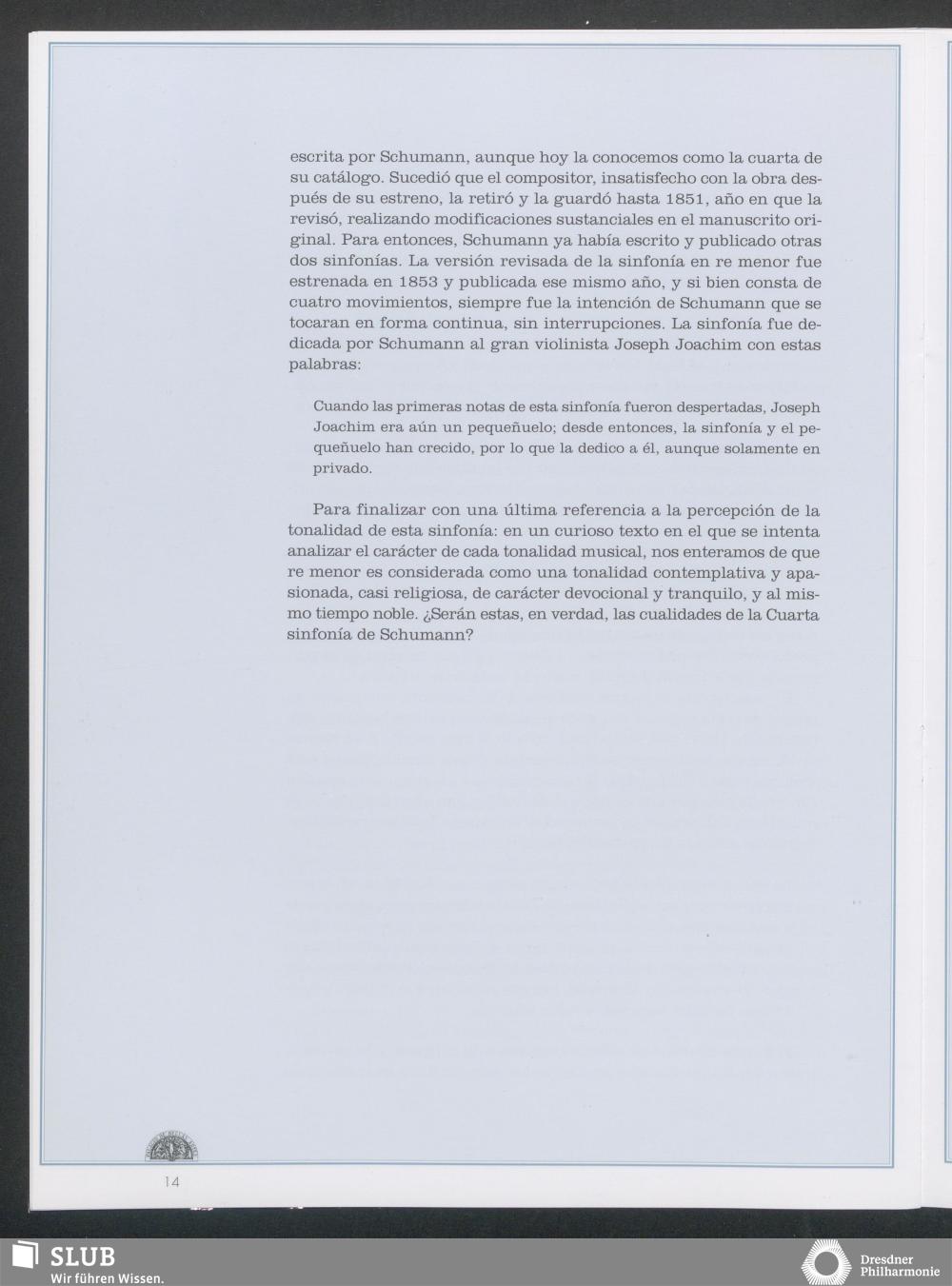 escrita por Schumann, aunque hoy la conocemos como la cuarta de su catálogo. Sucedió que el compositor, insatisfecho con la obra después de su estreno, la retiró y la guardó hasta 1851, año en que la revisó, realizando modificaciones sustanciales en el manuscrito original. Para entonces, Schumann ya había escrito y publicado otras dos sinfonías. La versión revisada de la sinfonía en re menor fue estrenada en 1853 y publicada ese mismo año, y si bien consta de cuatro movimientos, siempre fue la intención de Schumann que se tocaran en forma continua, sin interrupciones. La sinfonía fue dedicada por Schumann al gran violinista Joseph Joachim con estas palabras:

Cuando las primeras notas de esta sinfonía fueron despertadas, Joseph Joachim era aún un pequeñuelo; desde entonces, la sinfonía y el pequeñuelo han crecido, por lo que la dedico a él, aunque solamente en privado.

Para finalizar con una última referencia a la percepción de la tonalidad de esta sinfonía: en un curioso texto en el que se intenta analizar el carácter de cada tonalidad musical, nos enteramos de que re menor es considerada como una tonalidad contemplativa y apasionada, casi religiosa, de carácter devocional y tranquilo, y al mismo tiempo noble. ¿Serán estas, en verdad, las cualidades de la Cuarta sinfonía de Schumann?

14

SLUB
Wir führen Wissen.

Dresdner
Philharmonie